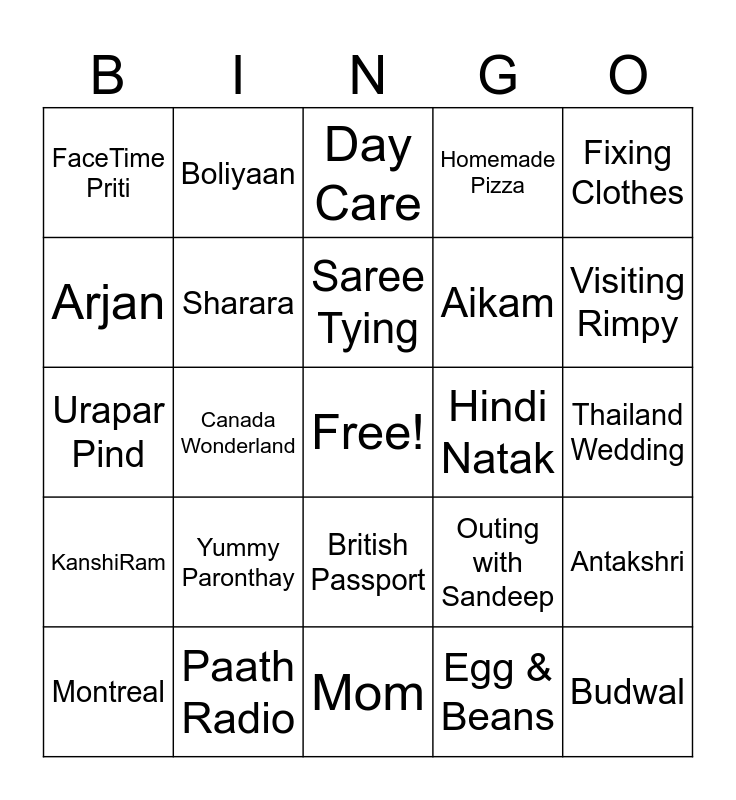 | B | I | N | G | O |
|---|---|---|---|---|
| FaceTime Priti | Boliyaan | Day Care | Homemade Pizza | Fixing Clothes |
| Arjan | Sharara | Saree Tying | Aikam | Visiting Rimpy |
| Urapar Pind | Canada Wonderland | Free! | Hindi Natak | Thailand Wedding |
| KanshiRam | Yummy Paronthay | British Passport | Outing with Sandeep | Antakshri |
| Montreal | Paath Radio | Mom | Egg & Beans | Budwal |